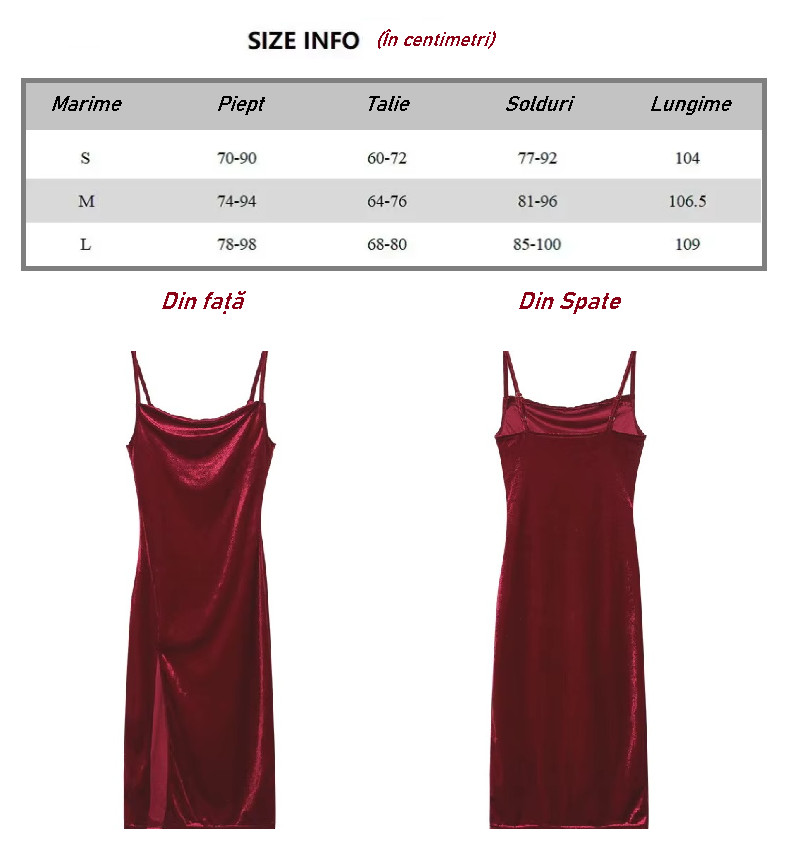 SIZE INFO (În centimetri)

| Marime | Piept | Talie | Solduri | Lungime |
|---|---|---|---|---|
| S | 70-90 | 60-72 | 77-92 | 104 |
| M | 74-94 | 64-76 | 81-96 | 106.5 |
| L | 78-98 | 68-80 | 85-100 | 109 |

Din față

Din Spate